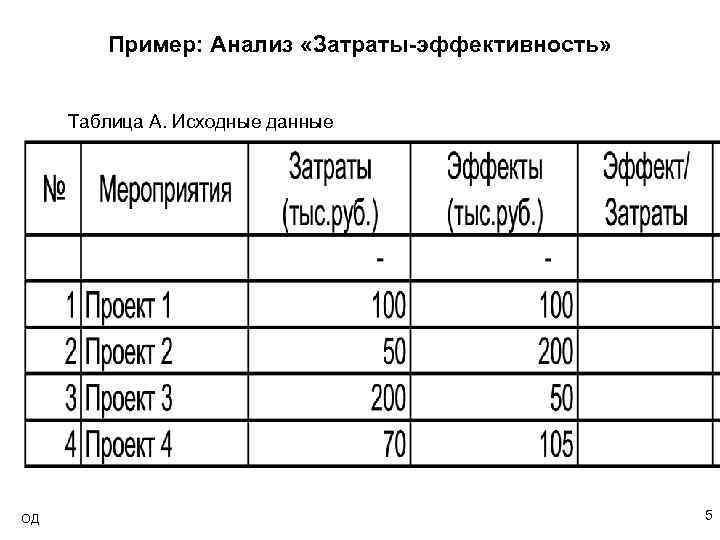 Пример: Анализ «Затраты-эффективность»

Таблица А. Исходные данные

| № | Мероприятия | Затраты (тыс.руб.) | Эффекты (тыс.руб.) | Эффект/ Затраты |
|---|---|---|---|---|
| | | - | - | |
| 1 | Проект 1 | 100 | 100 | |
| 2 | Проект 2 | 50 | 200 | |
| 3 | Проект 3 | 200 | 50 | |
| 4 | Проект 4 | 70 | 105 | |

ОД

5